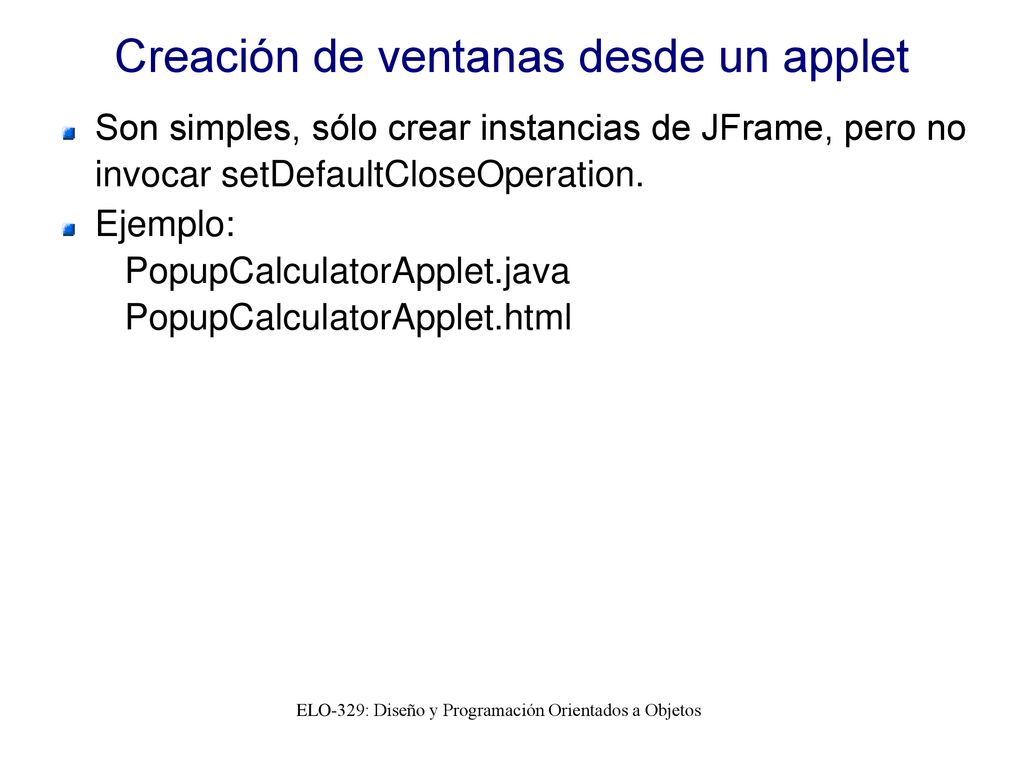 Creación de ventanas desde un applet

Son simples, sólo crear instancias de JFrame, pero no invocar setDefaultCloseOperation.

Ejemplo:
PopupCalculatorApplet.java
PopupCalculatorApplet.html

ELO-329: Diseño y Programación Orientados a Objetos